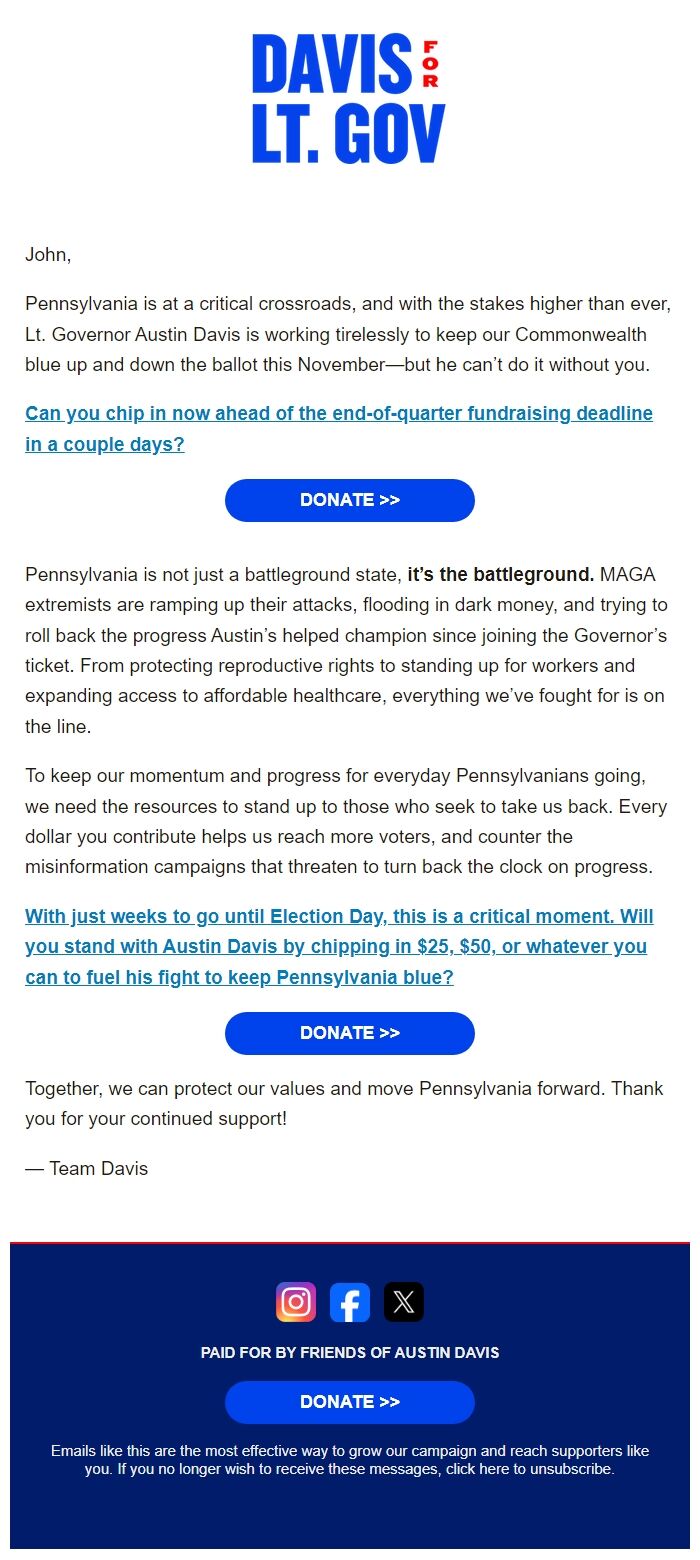 DAVIS FOR LT. GOV

John,

Pennsylvania is at a critical crossroads, and with the stakes higher than ever, Lt. Governor Austin Davis is working tirelessly to keep our Commonwealth blue up and down the ballot this November—but he can't do it without you.

Can you chip in now ahead of the end-of-quarter fundraising deadline in a couple days?

DONATE >>

Pennsylvania is not just a battleground state, it's the battleground. MAGA extremists are ramping up their attacks, flooding in dark money, and trying to roll back the progress Austin's helped champion since joining the Governor's ticket. From protecting reproductive rights to standing up for workers and expanding access to affordable healthcare, everything we've fought for is on the line.

To keep our momentum and progress for everyday Pennsylvanians going, we need the resources to stand up to those who seek to take us back. Every dollar you contribute helps us reach more voters, and counter the misinformation campaigns that threaten to turn back the clock on progress.

With just weeks to go until Election Day, this is a critical moment. Will you stand with Austin Davis by chipping in \$25, \$50, or whatever you can to fuel his fight to keep Pennsylvania blue?

DONATE >>

Together, we can protect our values and move Pennsylvania forward. Thank you for your continued support!

— Team Davis

PAID FOR BY FRIENDS OF AUSTIN DAVIS

DONATE >>

Emails like this are the most effective way to grow our campaign and reach supporters like you. If you no longer wish to receive these messages, click here to unsubscribe.